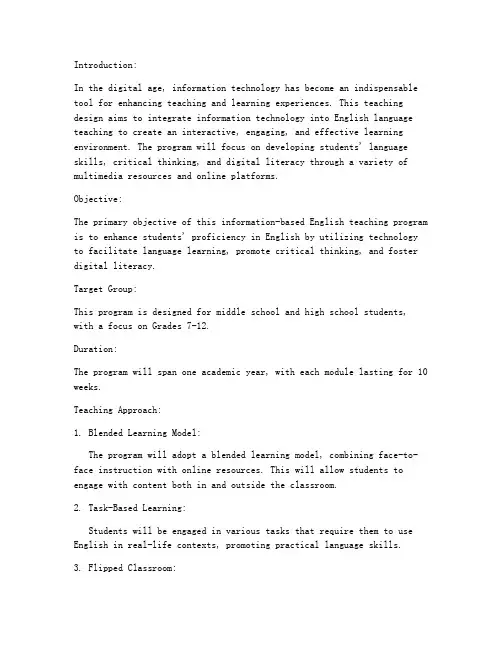 Introduction:

In the digital age, information technology has become an indispensable tool for enhancing teaching and learning experiences. This teaching design aims to integrate information technology into English language teaching to create an interactive, engaging, and effective learning environment. The program will focus on developing students' language skills, critical thinking, and digital literacy through a variety of multimedia resources and online platforms.

Objective:

The primary objective of this information-based English teaching program is to enhance students' proficiency in English by utilizing technology to facilitate language learning, promote critical thinking, and foster digital literacy.

Target Group:

This program is designed for middle school and high school students, with a focus on Grades 7-12.

Duration:

The program will span one academic year, with each module lasting for 10 weeks.

Teaching Approach:

1. Blended Learning Model:

The program will adopt a blended learning model, combining face-to-face instruction with online resources. This will allow students to engage with content both in and outside the classroom.

2. Task-Based Learning:

Students will be engaged in various tasks that require them to use English in real-life contexts, promoting practical language skills.

3. Flipped Classroom: